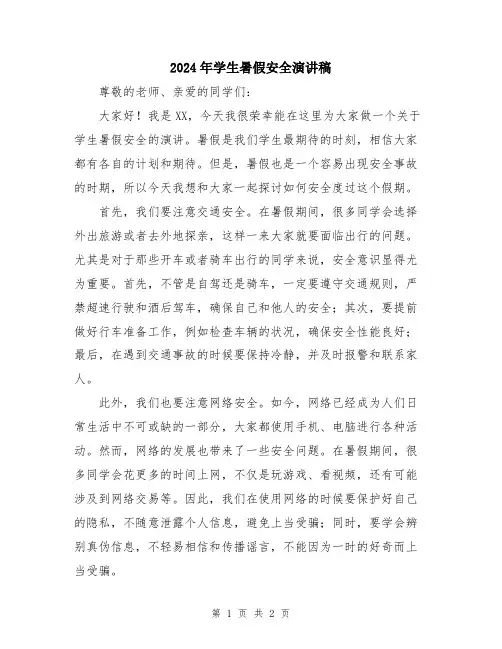 2024年学生暑假安全演讲稿

尊敬的老师、亲爱的同学们：

大家好！我是XX，今天我很荣幸能在这里为大家做一个关于学生暑假安全的演讲。暑假是我们学生最期待的时刻，相信大家都有各自的计划和期待。但是，暑假也是一个容易出现安全事故的时期，所以今天我想和大家一起探讨如何安全度过这个假期。

首先，我们要注意交通安全。在暑假期间，很多同学会选择外出旅游或者去外地探亲，这样一来大家就要面临出行的问题。尤其是对于那些开车或者骑车出行的同学来说，安全意识显得尤为重要。首先，不管是自驾还是骑车，一定要遵守交通规则，严禁超速行驶和酒后驾车，确保自己和他人的安全；其次，要提前做好行车准备工作，例如检查车辆的状况，确保安全性能良好；最后，在遇到交通事故的时候要保持冷静，并及时报警和联系家人。

此外，我们也要注意网络安全。如今，网络已经成为人们日常生活中不可或缺的一部分，大家都使用手机、电脑进行各种活动。然而，网络的发展也带来了一些安全问题。在暑假期间，很多同学会花更多的时间上网，不仅是玩游戏、看视频，还有可能涉及到网络交易等。因此，我们在使用网络的时候要保护好自己的隐私，不随意泄露个人信息，避免上当受骗；同时，要学会辨别真伪信息，不轻易相信和传播谣言，不能因为一时的好奇而上当受骗。

第 1 页 共 2 页